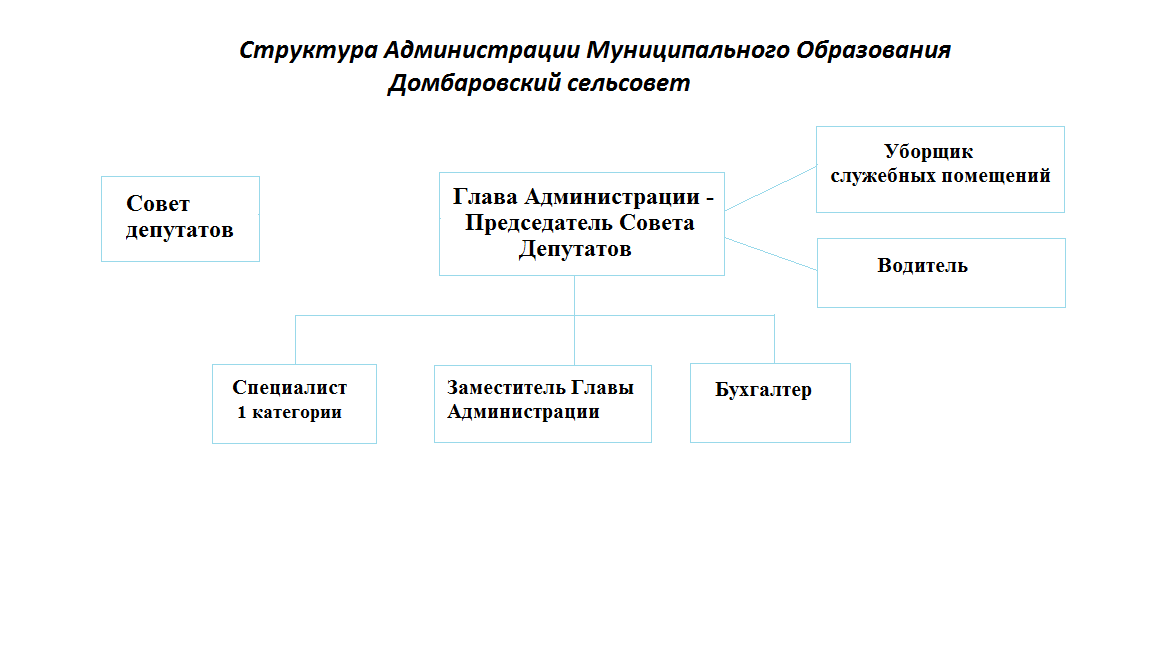 Структура Администрации Муниципального Образования Домбаровский сельсовет

Совет депутатов

Глава Администрации - Председатель Совета Депутатов

Уборщик служебных помещений

Водитель

Специалист 1 категории

Заместитель Главы Администрации

Бухгалтер